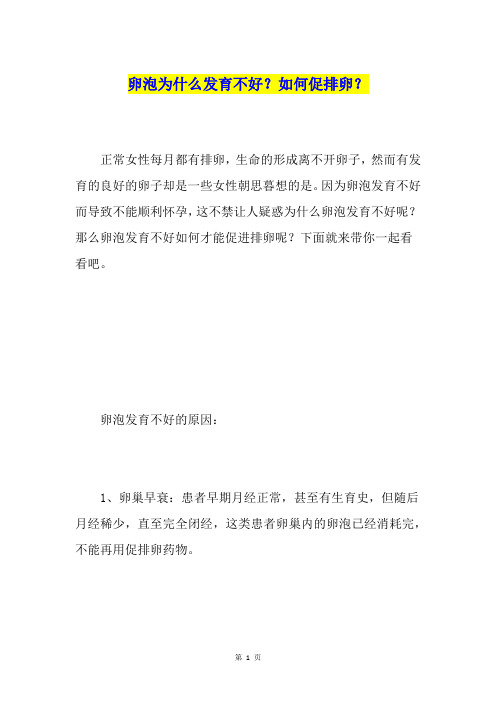 卵泡为什么发育不好？如何促排卵？

正常女性每月都有排卵，生命的形成离不开卵子，然而有发育的良好的卵子却是一些女性朝思暮想的是。因为卵泡发育不好而导致不能顺利怀孕，这不禁让人疑惑为什么卵泡发育不好呢？那么卵泡发育不好如何才能促进排卵呢？下面就来带你一起看看吧。

卵泡发育不好的原因：

1、卵巢早衰：患者早期月经正常，甚至有生育史，但随后月经稀少，直至完全闭经，这类患者卵巢内的卵泡已经消耗完，不能再用促排卵药物。

第 1 页